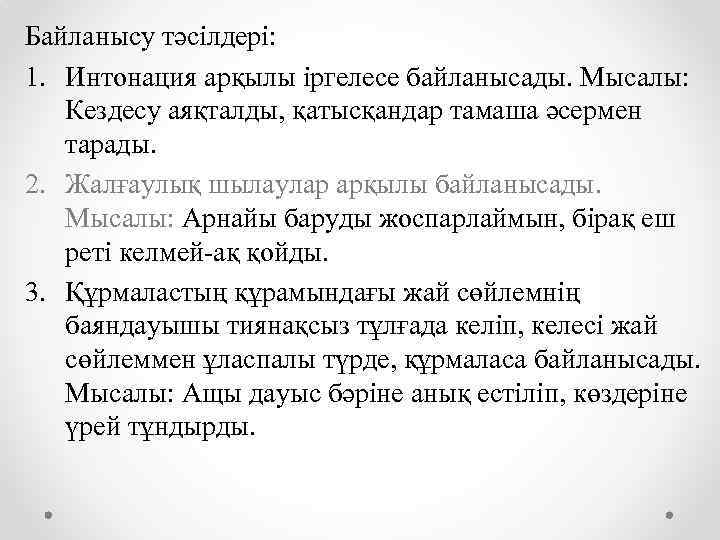 Байланысу тәсілдері:

1. Интонация арқылы іргелесе байланысады. Мысалы: Кездесу аяқталды, қатысқандар тамаша әсермен тарады.

2. Жалғаулық шылаулар арқылы байланысады. Мысалы: Арнайы баруды жоспарлаймын, бірақ еш реті келмей-ақ қойды.

3. Құрмаластың құрамындағы жай сөйлемнің баяндауышы тиянақсыз тұлғада келіп, келесі жай сөйлеммен ұласпалы түрде, құрмаласа байланысады. Мысалы: Ащы дауыс бәріне анық естіліп, көздеріне үрей тұндырды.